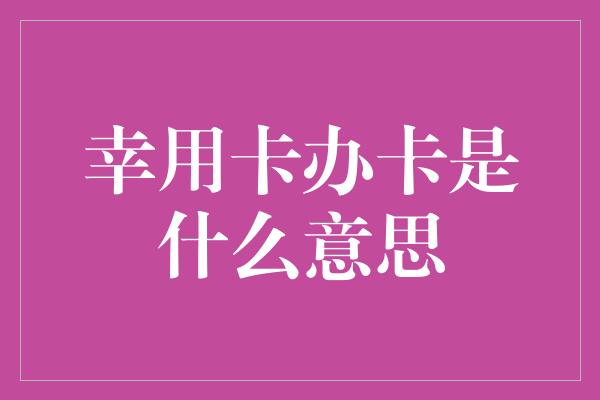 幸用卡办卡是什么意思